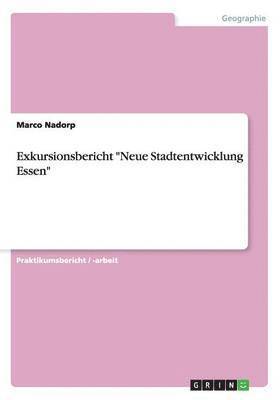 Geographie

Marco Nadorp

Exkursionsbericht "Neue Stadtentwicklung Essen"

Praktikumsbericht / -arbeit

GRIN